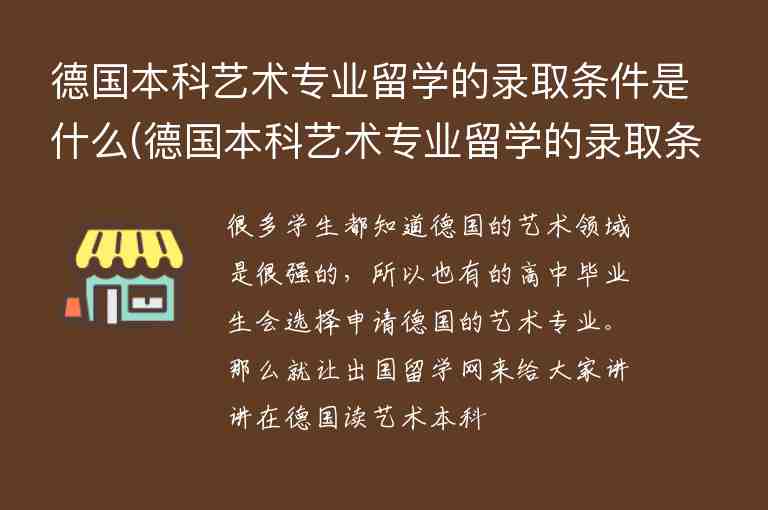 德国本科艺术专业留学的录取条件是什么(德国本科艺术专业留学的录取条

很多学生都知道德国的艺术领域是很强的，所以也有的高中毕业生会选择申请德国的艺术专业。那么就让出国留学网来给大家讲讲在德国读艺术本科